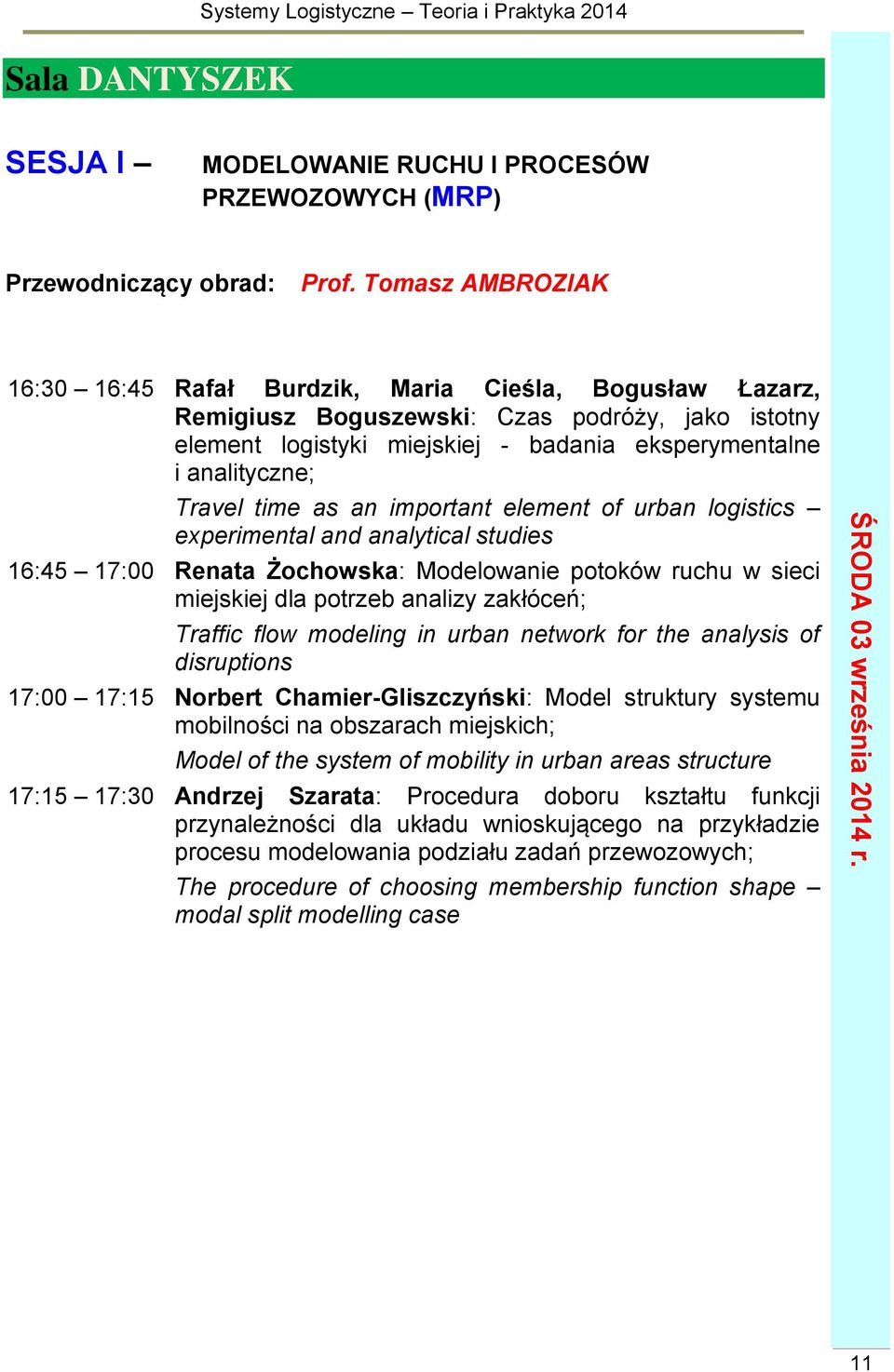 Systemy Logistyczne – Teoria i Praktyka 2014

Sala DANTYSZEK

SESJA I – MODELOWANIE RUCHU I PROCESÓW PRZEWOZOWYCH (MRP)

Przewodniczący obrad: Prof. Tomasz AMBROZIAK

16:30 – 16:45 Rafał Burdzik, Maria Cieśla, Bogusław Łazarz, Remigiusz Boguszewski: Czas podróży, jako istotny element logistyki miejskiej - badania eksperymentalne i analityczne;

Travel time as an important element of urban logistics – experimental and analytical studies

16:45 – 17:00 Renata Żochowska: Modelowanie potoków ruchu w sieci miejskiej dla potrzeb analizy zakłóceń;

Traffic flow modeling in urban network for the analysis of disruptions

17:00 – 17:15 Norbert Chamier-Gliszczyński: Model struktury systemu mobilności na obszarach miejskich;

Model of the system of mobility in urban areas structure

17:15 – 17:30 Andrzej Szarata: Procedura doboru kształtu funkcji przynależności dla układu wnioskującego na przykładzie procesu modelowania podziału zadań przewozowych;

The procedure of choosing membership function shape – modal split modelling case

ŚRODA 03 września 2014 r.

11